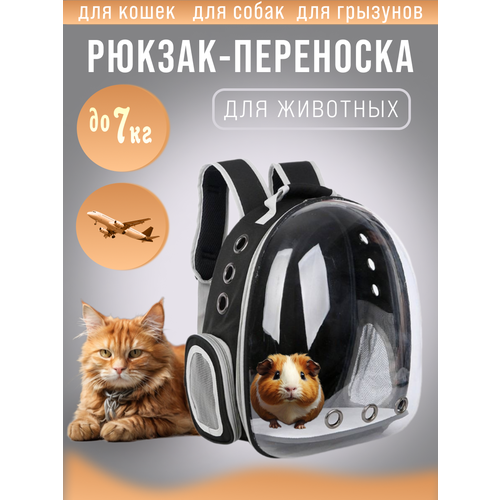 для кошек для собак для грызунов

РЮКЗАК-ПЕРЕНОСКА

ДЛЯ ЖИВОТНЫХ

до 7 кг